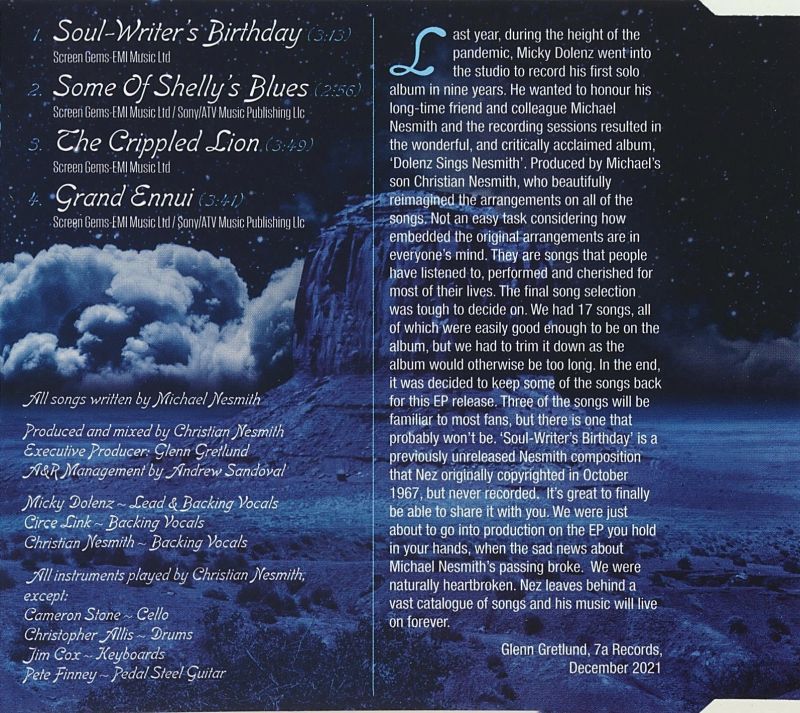 1. Soul-Writer's Birthday (3:13)
Screen Gems-EMI Music Ltd

2. Some Of Shelly's Blues (2:56)
Screen Gems-EMI Music Ltd / Sony/ATV Music Publishing Llc

3. The Crippled Lion (3:49)
Screen Gems-EMI Music Ltd

4. Grand Ennui (3:41)
Screen Gems-EMI Music Ltd / Sony/ATV Music Publishing Llc

All songs written by Michael Nesmith

Produced and mixed by Christian Nesmith
Executive Producer: Glenn Gretlund
A&R Management by Andrew Sandoval

Micky Dolenz ~ Lead & Backing Vocals
Circe Link ~ Backing Vocals
Christian Nesmith ~ Backing Vocals

All instruments played by Christian Nesmith, except:
Cameron Stone ~ Cello
Christopher Allis ~ Drums
Jim Cox ~ Keyboards
Pete Finney ~ Pedal Steel Guitar

Last year, during the height of the pandemic, Micky Dolenz went into the studio to record his first solo album in nine years. He wanted to honour his long-time friend and colleague Michael Nesmith and the recording sessions resulted in the wonderful, and critically acclaimed album, 'Dolenz Sings Nesmith'. Produced by Michael's son Christian Nesmith, who beautifully reimagined the arrangements on all of the songs. Not an easy task considering how embedded the original arrangements are in everyone's mind. They are songs that people have listened to, performed and cherished for most of their lives. The final song selection was tough to decide on. We had 17 songs, all of which were easily good enough to be on the album, but we had to trim it down as the album would otherwise be too long. In the end, it was decided to keep some of the songs back for this EP release. Three of the songs will be familiar to most fans, but there is one that probably won't be. 'Soul-Writer's Birthday' is a previously unreleased Nesmith composition that Nez originally copyrighted in October 1967, but never recorded. It's great to finally be able to share it with you. We were just about to go into production on the EP you hold in your hands, when the sad news about Michael Nesmith's passing broke. We were naturally heartbroken. Nez leaves behind a vast catalogue of songs and his music will live on forever.

Glenn Gretlund, 7a Records,
December 2021